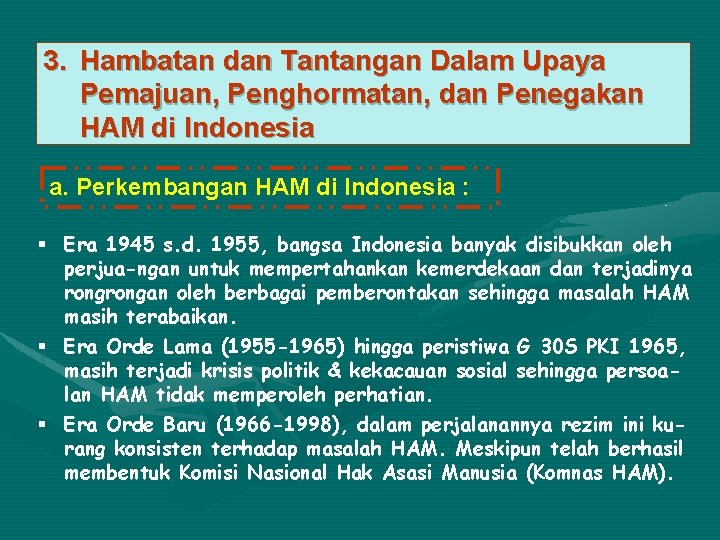 3. Hambatan dan Tantangan Dalam Upaya Pemajuan, Penghormatan, dan Penegakan HAM di Indonesia

a. Perkembangan HAM di Indonesia :

• Era 1945 s.d. 1955, bangsa Indonesia banyak disibukkan oleh perjua-ngan untuk mempertahankan kemerdekaan dan terjadinya rongrongan oleh berbagai pemberontakan sehingga masalah HAM masih terabaikan.
• Era Orde Lama (1955-1965) hingga peristiwa G 30S PKI 1965, masih terjadi krisis politik & kekacauan sosial sehingga persoalan HAM tidak memperoleh perhatian.
• Era Orde Baru (1966-1998), dalam perjalanannya rezim ini kurang konsisten terhadap masalah HAM. Meskipun telah berhasil membentuk Komisi Nasional Hak Asasi Manusia (Komnas HAM).